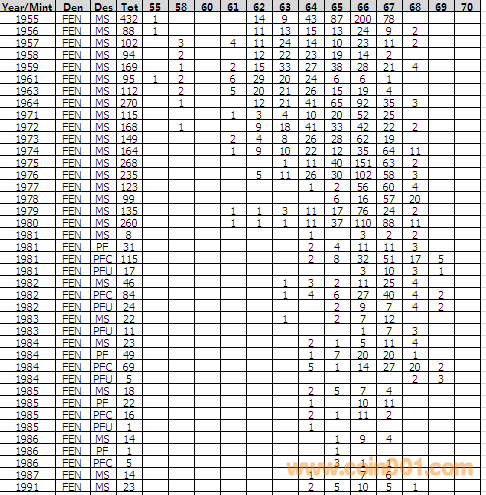 | Year/Mint | Den | Des | Tot | 55 | 58 | 60 | 61 | 62 | 63 | 64 | 65 | 66 | 67 | 68 | 69 | 70 |
|---|---|---|---|---|---|---|---|---|---|---|---|---|---|---|---|---|
| 1955 | FEN | MS | 432 | 1 | | | | 14 | 9 | 43 | 87 | 200 | 78 | | | |
| 1956 | FEN | MS | 88 | 1 | | | | 11 | 13 | 15 | 13 | 24 | 9 | 2 | | |
| 1957 | FEN | MS | 102 | | 3 | | 4 | 11 | 24 | 14 | 10 | 23 | 11 | 2 | | |
| 1958 | FEN | MS | 94 | | 2 | | | 12 | 22 | 23 | 19 | 14 | 2 | | | |
| 1959 | FEN | MS | 169 | | 1 | | 2 | 15 | 33 | 27 | 38 | 28 | 21 | 4 | | |
| 1961 | FEN | MS | 95 | 1 | 2 | | 6 | 29 | 20 | 24 | 6 | 6 | 1 | | | |
| 1963 | FEN | MS | 112 | | 2 | | 5 | 20 | 21 | 26 | 15 | 19 | 4 | | | |
| 1964 | FEN | MS | 270 | | 1 | | | 12 | 21 | 41 | 65 | 92 | 35 | 3 | | |
| 1971 | FEN | MS | 115 | | | | 1 | 3 | 4 | 10 | 20 | 52 | 25 | | | |
| 1972 | FEN | MS | 168 | | 1 | | | 9 | 18 | 41 | 33 | 42 | 22 | 2 | | |
| 1973 | FEN | MS | 149 | | | | 2 | 4 | 8 | 26 | 28 | 62 | 19 | | | |
| 1974 | FEN | MS | 164 | | | | 1 | 9 | 10 | 22 | 12 | 35 | 64 | 11 | | |
| 1975 | FEN | MS | 268 | | | | | | 1 | 11 | 40 | 151 | 63 | 2 | | |
| 1976 | FEN | MS | 235 | | | | | 5 | 11 | 26 | 30 | 102 | 58 | 3 | | |
| 1977 | FEN | MS | 123 | | | | | | | 1 | 2 | 56 | 60 | 4 | | |
| 1978 | FEN | MS | 99 | | | | | | | | 6 | 16 | 57 | 20 | | |
| 1979 | FEN | MS | 135 | | | | 1 | 1 | 3 | 11 | 17 | 76 | 24 | 2 | | |
| 1980 | FEN | MS | 260 | | | | 1 | 1 | 1 | 11 | 37 | 110 | 88 | 11 | | |
| 1981 | FEN | MS | 8 | | | | | | | 1 | | 3 | 2 | 2 | | |
| 1981 | FEN | PF | 31 | | | | | | | 2 | 4 | 11 | 11 | 3 | | |
| 1981 | FEN | PFC | 115 | | | | | | | 2 | 8 | 32 | 51 | 17 | 5 | |
| 1981 | FEN | PFU | 17 | | | | | | | | | 3 | 10 | 3 | 1 | |
| 1982 | FEN | MS | 46 | | | | | | 1 | 3 | 2 | 11 | 25 | 4 | | |
| 1982 | FEN | PFC | 84 | | | | | | 1 | 4 | 6 | 27 | 40 | 4 | 2 | |
| 1982 | FEN | PFU | 24 | | | | | | | | 2 | 9 | 7 | 4 | 2 | |
| 1983 | FEN | MS | 22 | | | | | | 1 | | 2 | 7 | 12 | | | |
| 1983 | FEN | PFU | 11 | | | | | | | | | 1 | 7 | 3 | | |
| 1984 | FEN | MS | 23 | | | | | | | 2 | 1 | 5 | 11 | 4 | | |
| 1984 | FEN | PF | 49 | | | | | | | 1 | 7 | 20 | 20 | 1 | | |
| 1984 | FEN | PFC | 69 | | | | | | | 5 | 1 | 14 | 27 | 20 | 2 | |
| 1984 | FEN | PFU | 5 | | | | | | | | | | | 2 | 3 | |
| 1985 | FEN | MS | 18 | | | | | | | 2 | 5 | 7 | 4 | | | |
| 1985 | FEN | PF | 22 | | | | | | | 1 | | 10 | 11 | | | |
| 1985 | FEN | PFC | 16 | | | | | | | 2 | 1 | 11 | 2 | | | |
| 1985 | FEN | PFU | 1 | | | | | | | 1 | | | | | | |
| 1986 | FEN | MS | 14 | | | | | | | | 1 | 9 | 4 | | | |
| 1986 | FEN | PF | 1 | | | | | | | | 1 | | | | | |
| 1986 | FEN | PFC | 5 | | | | | | | | 3 | 1 | 1 | | | |
| 1987 | FEN | MS | 14 | | | | | | | 1 | | 7 | 6 | | | |
| 1991 | FEN | MS | 23 | | | | | | | 2 | 5 | 10 | 5 | 1 | | |

www.coin001.com